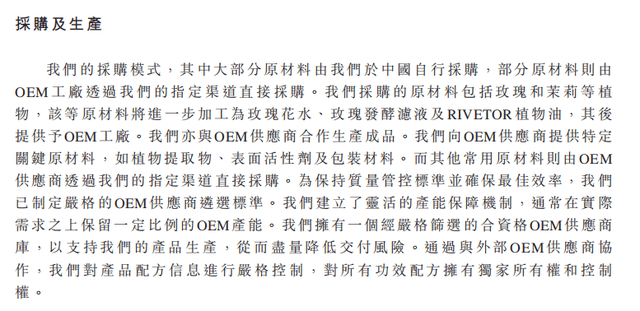 採購及生產

我們的採購模式，其中大部分原材料由我們於中國自行採購，部分原材料則由OEM工廠透過我們的指定渠道直接採購。我們採購的原材料包括玫瑰和茉莉等植物，該等原材料將進一步加工為玫瑰花水、玫瑰發酵濾液及RIVETOR植物油，其後提供予OEM工廠。我們亦與OEM供應商合作生產成品。我們向OEM供應商提供特定關鍵原材料，如植物提取物、表面活性劑及包裝材料。而其他常用原材料則由OEM供應商透過我們的指定渠道直接採購。為保持質量管控標準並確保最佳效率，我們已制定嚴格的OEM供應商遴選標準。我們建立了靈活的產能保障機制，通常在實際需求之上保留一定比例的OEM產能。我們擁有一個經嚴格篩選的合資格OEM供應商庫，以支持我們的產品生產，從而盡量降低交付風險。通過與外部OEM供應商協作，我們對產品配方信息進行嚴格控制，對所有功效配方擁有獨家所有權和控制權。